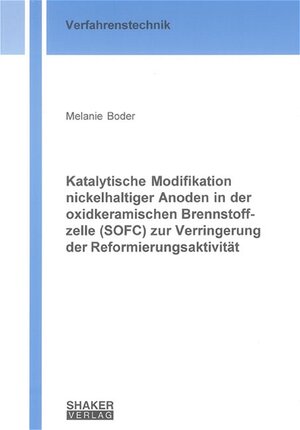 Verfahrenstechnik

Melanie Boder

Katalytische Modifikation nickelhaltiger Anoden in der oxidkeramischen Brennstoffzelle (SOFC) zur Verringerung der Reformierungsaktivität

SHAKER
VERLAG